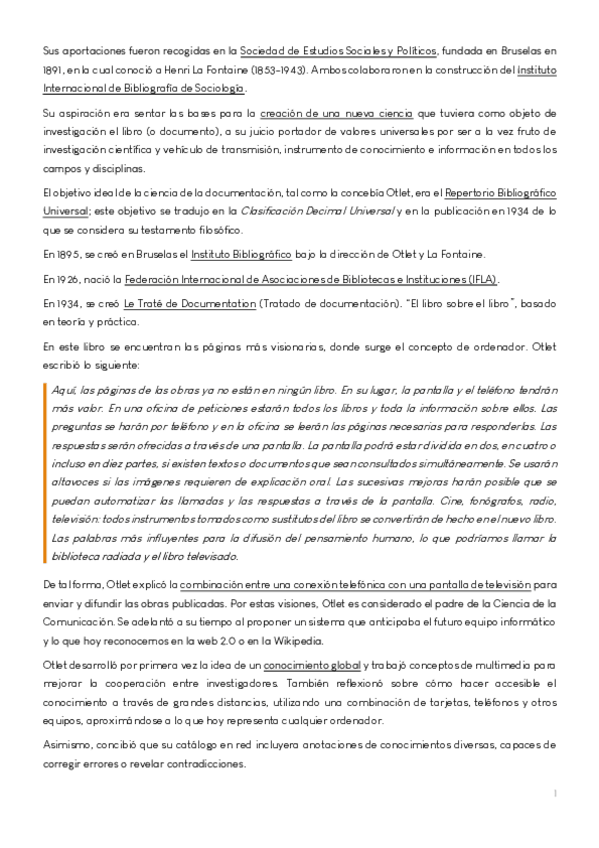 Sus aportaciones fueron recogidas en la Sociedad de Estudios Sociales y Políticos, fundada en Bruselas en 1891, en la cual conoció a Henri La Fontaine (1853-1943). Ambos colaboraron en la construcción del Instituto Internacional de Bibliografía de Sociología.

Su aspiración era sentar las bases para la creación de una nueva ciencia que tuviera como objeto de investigación el libro (o documento), a su juicio portador de valores universales por ser a la vez fruto de investigación científica y vehículo de transmisión, instrumento de conocimiento e información en todos los campos y disciplinas.

El objetivo ideal de la ciencia de la documentación, tal como la concebía Otlet, era el Repertorio Bibliográfico Universal; este objetivo se tradujo en la Clasificación Decimal Universal y en la publicación en 1934 de lo que se considera su testamento filosófico.

En 1895, se creó en Bruselas el Instituto Bibliográfico bajo la dirección de Otlet y La Fontaine.

En 1926, nació la Federación Internacional de Asociaciones de Bibliotecas e Instituciones (IFLA).

En 1934, se creó Le Traté de Documentation (Tratado de documentación). "El libro sobre el libro", basado en teoría y práctica.

En este libro se encuentran las páginas más visionarias, donde surge el concepto de ordenador. Otlet escribió lo siguiente:

Aquí, las páginas de las obras ya no están en ningún libro. En su lugar, la pantalla y el teléfono tendrán más valor. En una oficina de peticiones estarán todos los libros y toda la información sobre ellos. Las preguntas se harán por teléfono y en la oficina se leerán las páginas necesarias para responderlas. Las respuestas serán ofrecidas a través de una pantalla. La pantalla podrá estar dividida en dos, en cuatro o incluso en diez partes, si existen textos o documentos que sean consultados simultáneamente. Se usarán altavoces si las imágenes requieren de explicación oral. Las sucesivas mejoras harán posible que se puedan automatizar las llamadas y las respuestas a través de la pantalla. Cine, fonógrafos, radio, televisión: todos instrumentos tomados como sustitutos del libro se convertirán de hecho en el nuevo libro. Las palabras más influyentes para la difusión del pensamiento humano, lo que podríamos llamar la biblioteca radiada y el libro televisado.

De tal forma, Otlet explicó la combinación entre una conexión telefónica con una pantalla de televisión para enviar y difundir las obras publicadas. Por estas visiones, Otlet es considerado el padre de la Ciencia de la Comunicación. Se adelantó a su tiempo al proponer un sistema que anticipaba el futuro equipo informático y lo que hoy reconocemos en la web 2.0 o en la Wikipedia.

Otlet desarrolló por primera vez la idea de un conocimiento global y trabajó conceptos de multimedia para mejorar la cooperación entre investigadores. También reflexionó sobre cómo hacer accesible el conocimiento a través de grandes distancias, utilizando una combinación de tarjetas, teléfonos y otros equipos, aproximándose a lo que hoy representa cualquier ordenador.

Asimismo, concibió que su catálogo en red incluyera anotaciones de conocimientos diversas, capaces de corregir errores o revelar contradicciones.

1